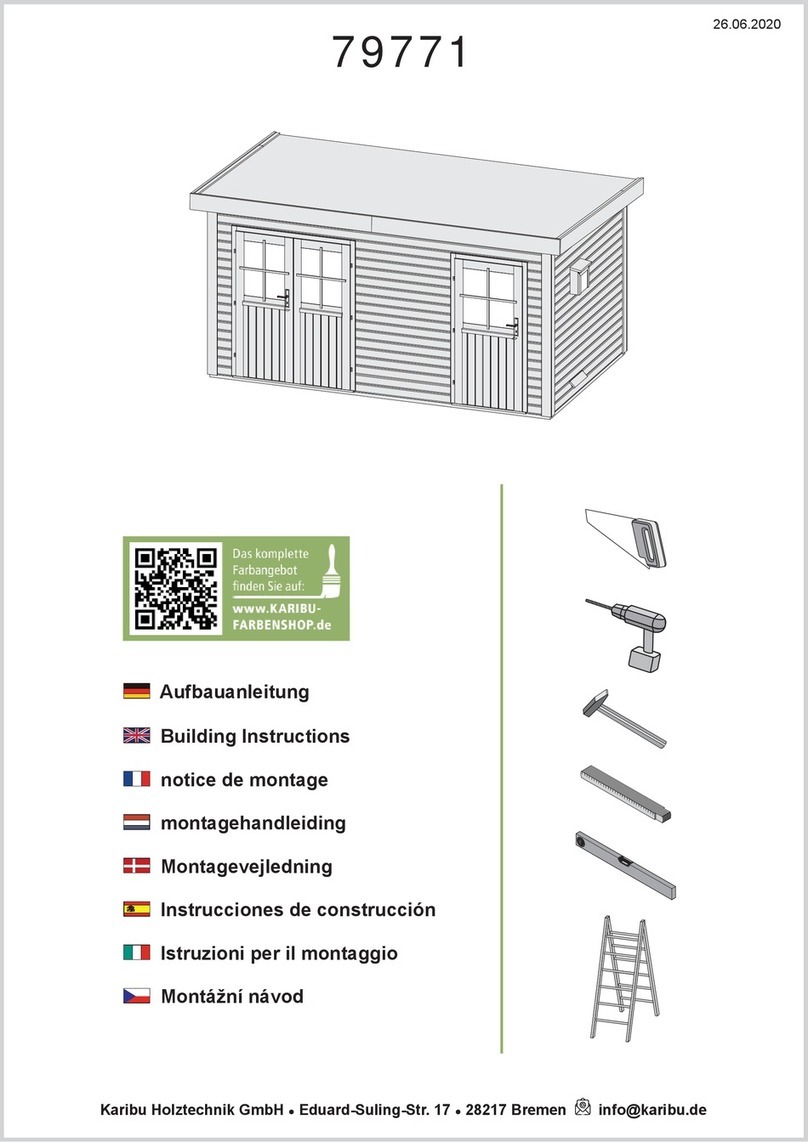 26.06.2020

79771

Das komplette Farbangebot finden Sie auf:
www.KARIBU-FARBENSHOP.de

Aufbauanleitung

Building Instructions

notice de montage

montagehandleiding

Montagevejledning

Instrucciones de construcción

Istruzioni per il montaggio

Montážní návod

Karibu Holztechnik GmbH • Eduard-Suling-Str. 17 • 28217 Bremen info@karibu.de